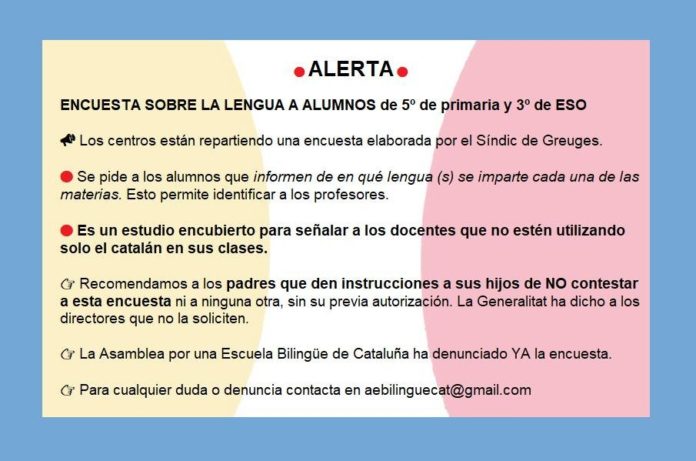 ALERTA

ENCUESTA SOBRE LA LENGUA A ALUMNOS de 5º de primaria y 3º de ESO

Los centros están repartiendo una encuesta elaborada por el Síndic de Greuges.

Se pide a los alumnos que informen de en qué lengua (s) se imparte cada una de las materias. Esto permite identificar a los profesores.

Es un estudio encubierto para señalar a los docentes que no estén utilizando solo el catalán en sus clases.

Recomendamos a los padres que den instrucciones a sus hijos de NO contestar a esta encuesta ni a ninguna otra, sin su previa autorización. La Generalitat ha dicho a los directores que no la soliciten.

La Asamblea por una Escuela Bilingüe de Cataluña ha denunciado YA la encuesta.

Para cualquier duda o denuncia contacta en aebilinguecat@gmail.com